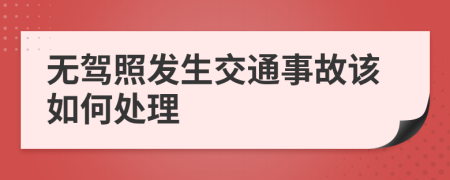 无驾照发生交通事故该如何处理